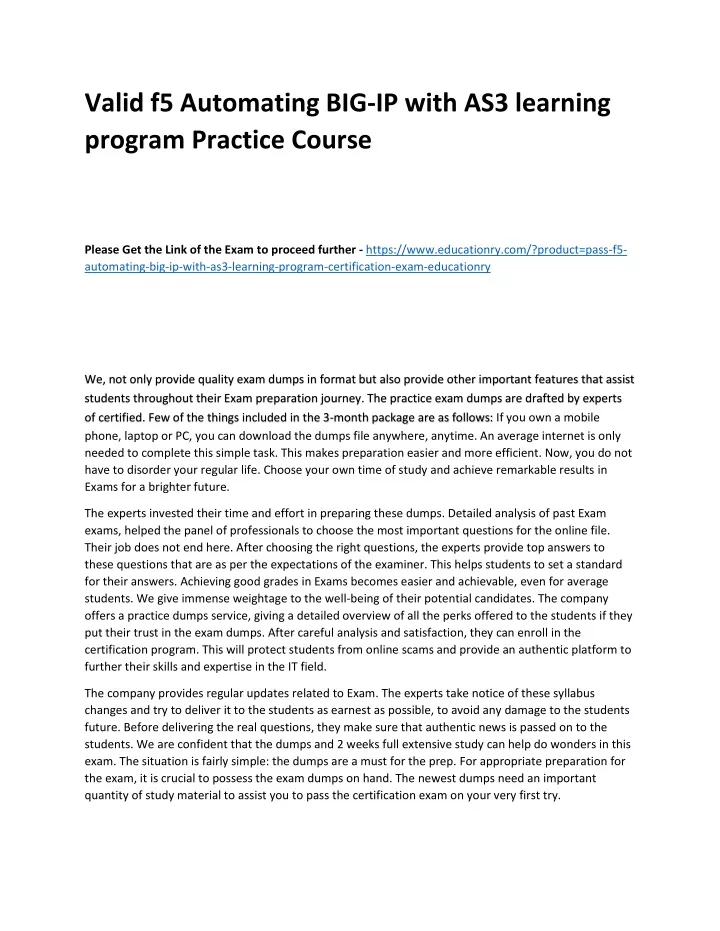 Valid f5 Automating BIG-IP with AS3 learning program Practice Course

Please Get the Link of the Exam to proceed further - https://www.educationry.com/?product=pass-f5-automating-big-ip-with-as3-learning-program-certification-exam-educationry

We, not only provide quality exam dumps in format but also provide other important features that assist students throughout their Exam preparation journey. The practice exam dumps are drafted by experts of certified. Few of the things included in the 3-month package are as follows: If you own a mobile phone, laptop or PC, you can download the dumps file anywhere, anytime. An average internet is only needed to complete this simple task. This makes preparation easier and more efficient. Now, you do not have to disorder your regular life. Choose your own time of study and achieve remarkable results in Exams for a brighter future.

The experts invested their time and effort in preparing these dumps. Detailed analysis of past Exam exams, helped the panel of professionals to choose the most important questions for the online file. Their job does not end here. After choosing the right questions, the experts provide top answers to these questions that are as per the expectations of the examiner. This helps students to set a standard for their answers. Achieving good grades in Exams becomes easier and achievable, even for average students. We give immense weightage to the well-being of their potential candidates. The company offers a practice dumps service, giving a detailed overview of all the perks offered to the students if they put their trust in the exam dumps. After careful analysis and satisfaction, they can enroll in the certification program. This will protect students from online scams and provide an authentic platform to further their skills and expertise in the IT field.

The company provides regular updates related to Exam. The experts take notice of these syllabus changes and try to deliver it to the students as earnest as possible, to avoid any damage to the students future. Before delivering the real questions, they make sure that authentic news is passed on to the students. We are confident that the dumps and 2 weeks full extensive study can help do wonders in this exam. The situation is fairly simple: the dumps are a must for the prep. For appropriate preparation for the exam, it is crucial to possess the exam dumps on hand. The newest dumps need an important quantity of study material to assist you to pass the certification exam on your very first try.